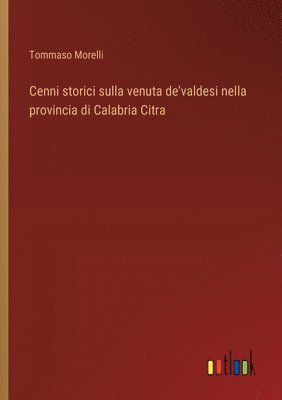 Tommaso Morelli

Cenni storici sulla venuta de'valdesi nella provincia di Calabria Citra

outlook